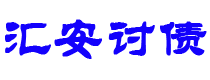 汇安讨债